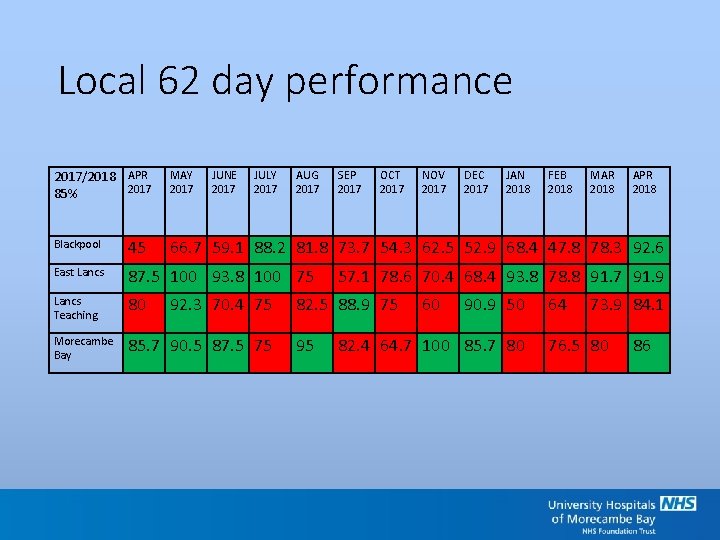 Local 62 day performance

| 2017/2018 85% | APR 2017 | MAY 2017 | JUNE 2017 | JULY 2017 | AUG 2017 | SEP 2017 | OCT 2017 | NOV 2017 | DEC 2017 | JAN 2018 | FEB 2018 | MAR 2018 | APR 2018 |
|---|---|---|---|---|---|---|---|---|---|---|---|---|---|
| Blackpool | 45 | 66.7 | 59.1 | 88.2 | 81.8 | 73.7 | 54.3 | 62.5 | 52.9 | 68.4 | 47.8 | 78.3 | 92.6 |
| East Lancs | 87.5 | 100 | 93.8 | 100 | 75 | 57.1 | 78.6 | 70.4 | 68.4 | 93.8 | 78.8 | 91.7 | 91.9 |
| Lancs Teaching | 80 | 92.3 | 70.4 | 75 | 82.5 | 88.9 | 75 | 60 | 90.9 | 50 | 64 | 73.9 | 84.1 |
| Morecambe Bay | 85.7 | 90.5 | 87.5 | 75 | 95 | 82.4 | 64.7 | 100 | 85.7 | 80 | 76.5 | 80 | 86 |

University Hospitals of Morecambe Bay NHS
NHS Foundation Trust